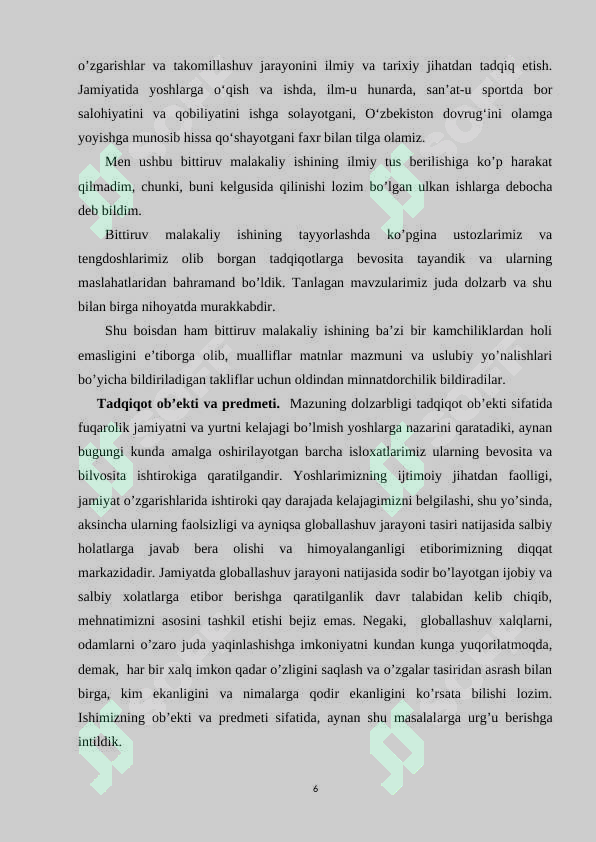 o’zgarishlar va takomillashuv jarayonini ilmiy va tarixiy jihatdan tadqiq etish. Jamiyatida yoshlarga o‘qish va ishda, ilm-u hunarda, san’at-u sportda bor salohiyatini va qobiliyatini ishga solayotgani, O‘zbekiston dovrug‘ini olamga yoyishga munosib hissa qo‘shayotgani faxr bilan tilga olamiz.

Men ushbu bittiruv malakaliy ishining ilmiy tus berilishiga ko’p harakat qilmadim, chunki, buni kelgusida qilinishi lozim bo’lgan ulkan ishlarga debocha deb bildim.

Bittiruv malakaliy ishining tayyorlashda ko’pgina ustozlarimiz va tengdoshlarimiz olib borgan tadqiqotlarga bevosita tayandik va ularning maslahatlaridan bahramand bo’ldik. Tanlagan mavzularimiz juda dolzarb va shu bilan birga nihoyatda murakkabdir.

Shu boisdan ham bittiruv malakaliy ishining ba’zi bir kamchiliklardan holi emasligini e’tiborga olib, mualliflar matnlar mazmuni va uslubiy yo’nalishlari bo’yicha bildiriladigan takliflar uchun oldindan minnatdorchilik bildiradilar.

Tadqiqot ob’ekti va predmeti. Mazuning dolzarbligi tadqiqot ob’ekti sifatida fuqarolik jamiyatni va yurtni kelajagi bo’lmish yoshlarga nazarini qaratadiki, aynan bugungi kunda amalga oshirilayotgan barcha isloxatlarimiz ularning bevosita va bilvosita ishtirokiga qaratilgandir. Yoshlarimizning ijtimoiy jihatdan faolligi, jamiyat o’zgarishlarida ishtiroki qay darajada kelajagimizni belgilashi, shu yo’sinda, aksincha ularning faolsizligi va ayniqsa globallashuv jarayoni tasiri natijasida salbiy holatlarga javab bera olishi va himoyalanganligi etiborimizning diqqat markazidadir. Jamiyatda globallashuv jarayoni natijasida sodir bo’layotgan ijobiy va salbiy xolatlarga etibor berishga qaratilganlik davr talabidan kelib chiqib, mehnatimizni asosini tashkil etishi bejiz emas. Negaki, globallashuv xalqlarni, odamlarni o’zaro juda yaqinlashishga imkoniyatni kundan kunga yuqorilatmoqda, demak, har bir xalq imkon qadar o’zligini saqlash va o’zgalar tasiridan asrash bilan birga, kim ekanligini va nimalarga qodir ekanligini ko’rsata bilishi lozim. Ishimizning ob’ekti va predmeti sifatida, aynan shu masalalarga urg’u berishga intildik.

6